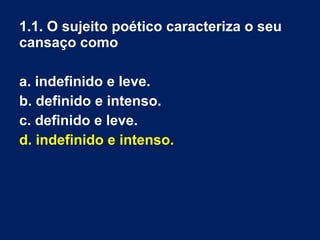 1.1. O sujeito poético caracteriza o seu cansaço como

a. indefinido e leve.
b. definido e intenso.
c. definido e leve.
d. indefinido e intenso.